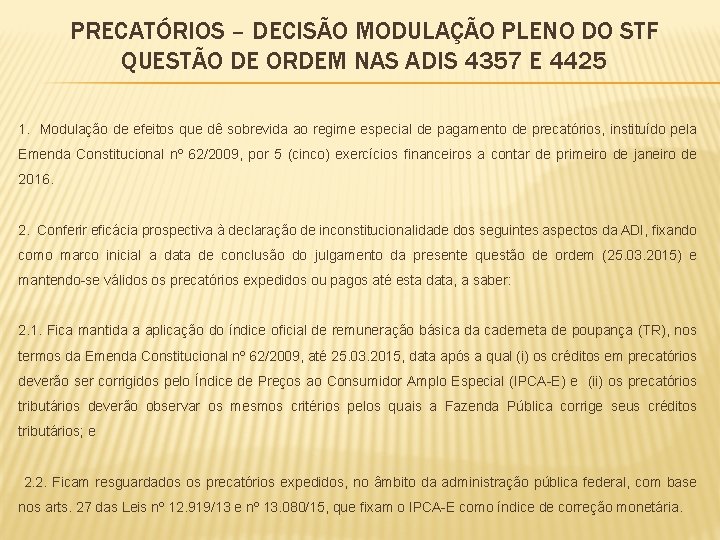 PRECATÓRIOS – DECISÃO MODULAÇÃO PLENO DO STF QUESTÃO DE ORDEM NAS ADIS 4357 E 4425

1. Modulação de efeitos que dê sobrevida ao regime especial de pagamento de precatórios, instituído pela Emenda Constitucional nº 62/2009, por 5 (cinco) exercícios financeiros a contar de primeiro de janeiro de 2016.

2. Conferir eficácia prospectiva à declaração de inconstitucionalidade dos seguintes aspectos da ADI, fixando como marco inicial a data de conclusão do julgamento da presente questão de ordem (25.03.2015) e mantendo-se válidos os precatórios expedidos ou pagos até esta data, a saber:

2.1. Fica mantida a aplicação do índice oficial de remuneração básica da caderneta de poupança (TR), nos termos da Emenda Constitucional nº 62/2009, até 25.03.2015, data após a qual (i) os créditos em precatórios deverão ser corrigidos pelo Índice de Preços ao Consumidor Amplo Especial (IPCA-E) e (ii) os precatórios tributários deverão observar os mesmos critérios pelos quais a Fazenda Pública corrige seus créditos tributários; e

2.2. Ficam resguardados os precatórios expedidos, no âmbito da administração pública federal, com base nos arts. 27 das Leis nº 12.919/13 e nº 13.080/15, que fixam o IPCA-E como índice de correção monetária.